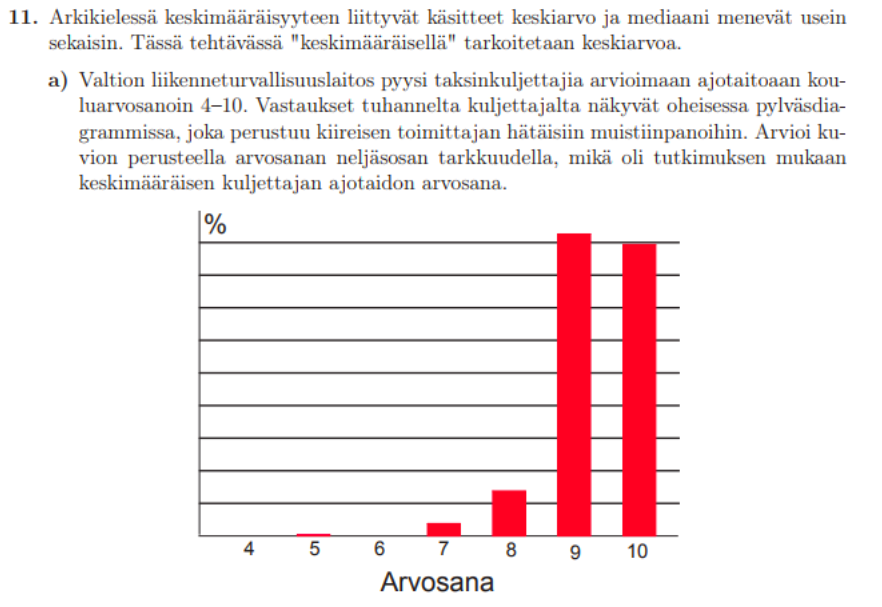 **11.** Arkikielessä keskimääräisyyteen liittyvät käsitteet keskiarvo ja mediaani menevät usein sekaisin. Tässä tehtävässä "keskimääräisellä" tarkoitetaan keskiarvoa.

**a)** Valtion liikenneturvallisuuslaitos pyysi taksinkuljettajia arvioimaan ajotaitoaan kouluarvosanoin 4–10. Vastaukset tuhannelta kuljettajalta näkyvät oheisessa pylväsdiagrammissa, joka perustuu kiireisen toimittajan hätäisiin muistiinpanoihin. Arvioi kuvion perusteella arvosanan neljäsosan tarkkuudella, mikä oli tutkimuksen mukaan keskimääräisen kuljettajan ajotaidon arvosana.

%

4 5 6 7 8 9 10

Arvosana